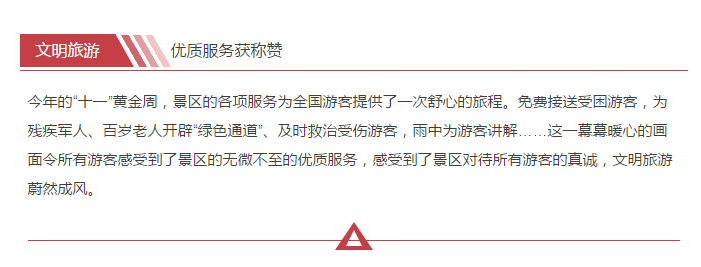 文明旅游 优质服务获称赞

今年的“十一”黄金周，景区的各项服务为全国游客提供了一次舒心的旅程。免费接送受困游客，为残疾军人、百岁老人开辟“绿色通道”、及时救治受伤游客，雨中为游客讲解……这一幕幕暖心的画面令所有游客感受到了景区的无微不至的优质服务，感受到了景区对待所有游客的真诚，文明旅游蔚然成风。